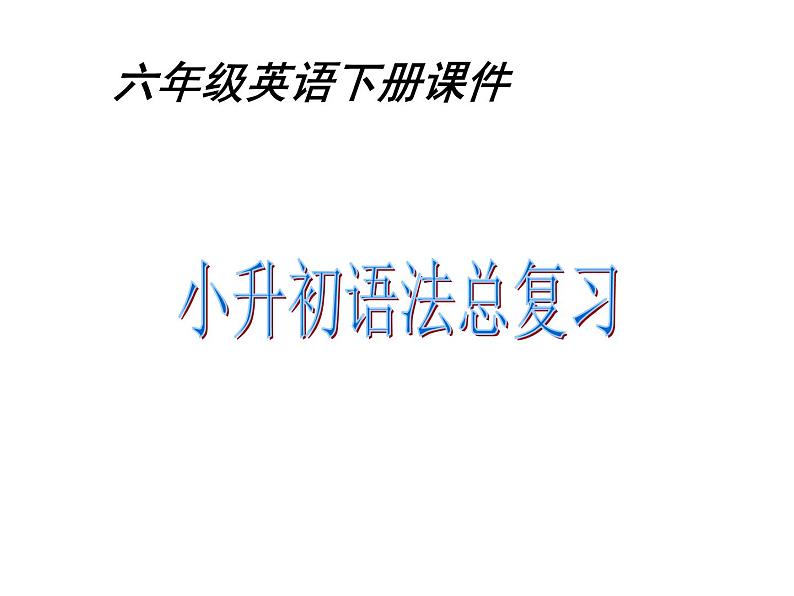 六年级英语下册课件

小升初语法总复习